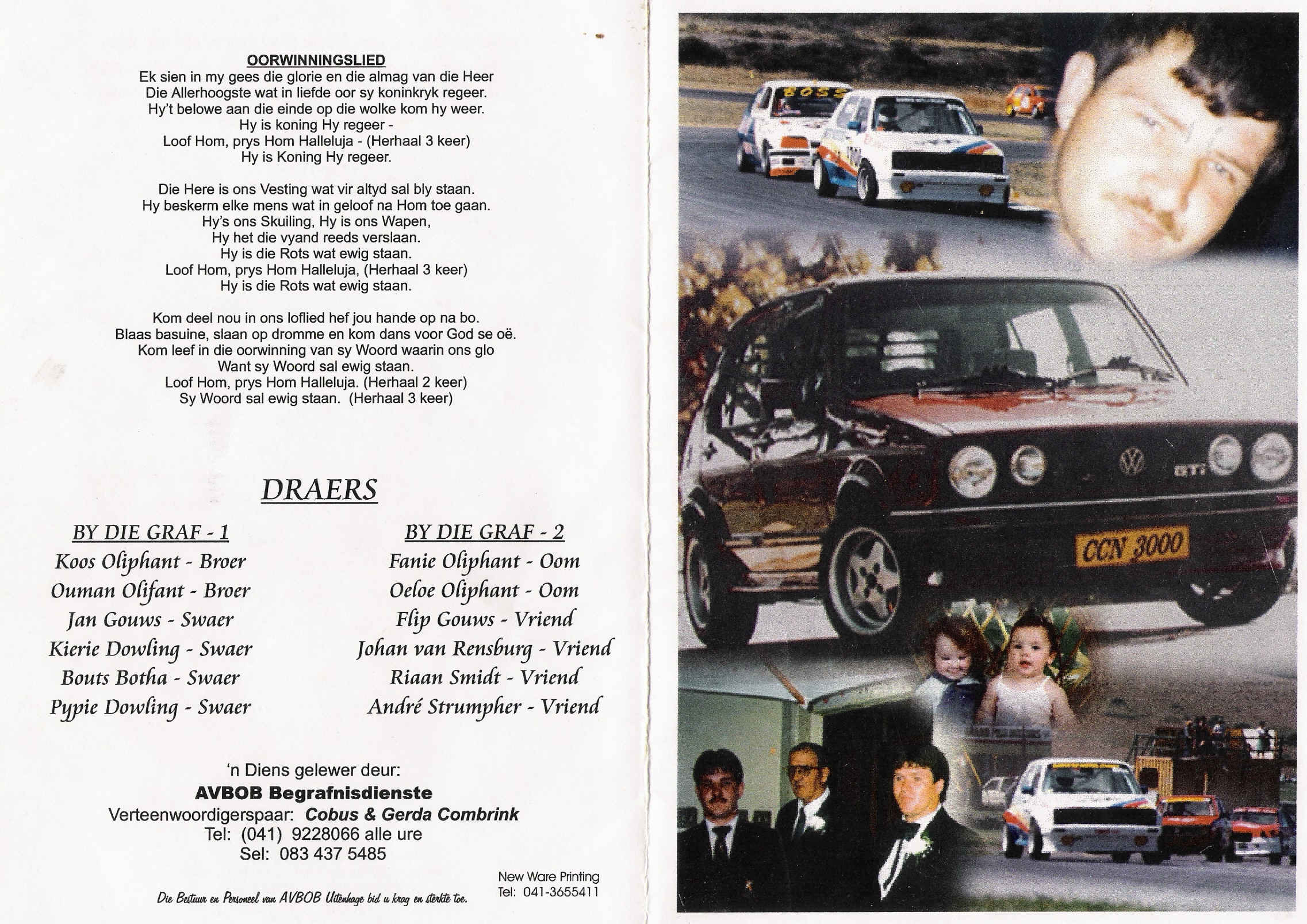 OORWINNINGSLIED
Ek sien in my gees die glorie en die almag van die Heer
Die Allerhoogste wat in liefde oor sy koninkryk regeer.
Hy't belowe aan die einde op die wolke kom hy weer.
Hy is koning Hy regeer -
Loof Hom, prys Hom Halleluja - (Herhaal 3 keer)
Hy is Koning Hy regeer.

Die Here is ons Vesting wat vir altyd sal bly staan.
Hy beskerm elke mens wat in geloof na Hom toe gaan.
Hy's ons Skuiling, Hy is ons Wapen,
Hy het die vyand reeds verslaan.
Hy is die Rots wat ewig staan.
Loof Hom, prys Hom Halleluja, (Herhaal 3 keer)
Hy is die Rots wat ewig staan.

Kom deel nou in ons loflied hef jou hande op na bo.
Blaas basuine, slaan op dromme en kom dans voor God se oë.
Kom leef in die oorwinning van sy Woord waarin ons glo
Want sy Woord sal ewig staan.
Loof Hom, prys Hom Halleluja. (Herhaal 2 keer)
Sy Woord sal ewig staan. (Herhaal 3 keer)

DRAERS

BY DIE GRAF - 1
Koos Oliphant - Broer
Ouman Olifant - Broer
Jan Gouws - Swaer
Kierie Dowling - Swaer
Bouts Botha - Swaer
Pypie Dowling - Swaer

BY DIE GRAF - 2
Fanie Oliphant - Oom
Oeloe Oliphant - Oom
Flip Gouws - Vriend
Johan van Rensburg - Vriend
Riaan Smidt - Vriend
André Strumpher - Vriend

'n Diens gelewer deur:
AVBOB Begrafnisdienste
Verteenwoordigerspaar: Cobus & Gerda Combrink
Tel: (041) 9228066 alle ure
Sel: 083 437 5485

Die Bestuur en Personeel van AVBOB Uitenhage bid u krag en sterkte toe.

New Ware Printing
Tel: 041-3655411

CCN 3000